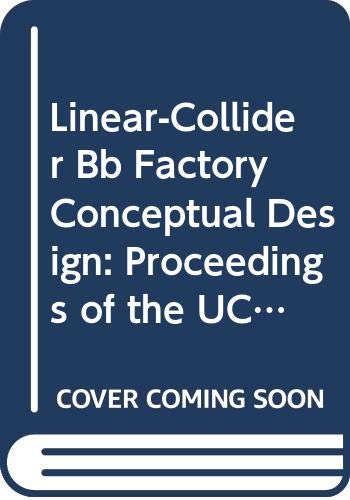 Linear-Collider Bb Factory Conceptual Design: Proceedings of the UC…

COVER COMING SOON